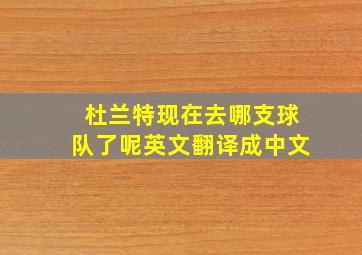 杜兰特现在去哪支球队了呢英文翻译成中文